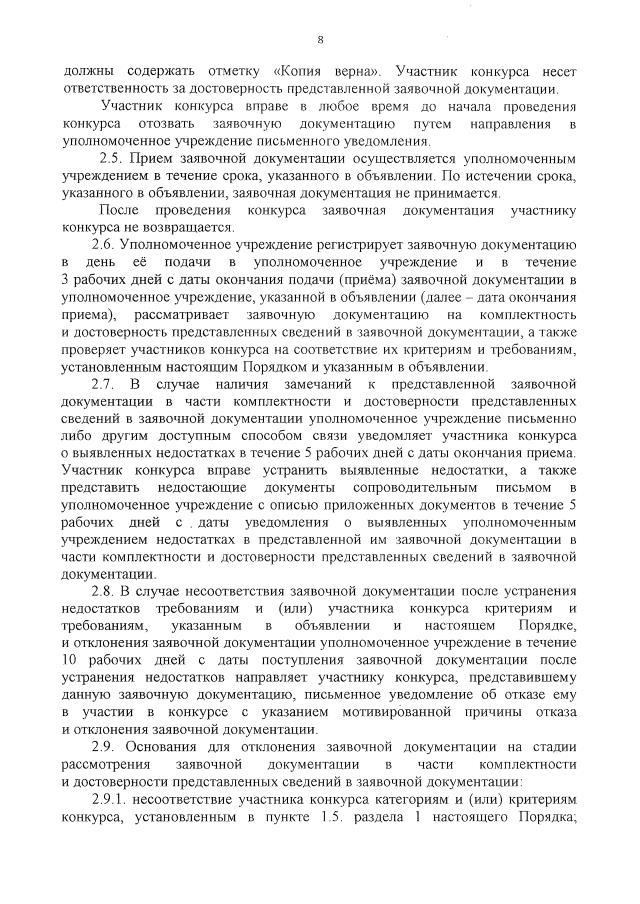 8

должны содержать отметку «Копия верна». Участник конкурса несет ответственность за достоверность представленной заявочной документации.

Участник конкурса вправе в любое время до начала проведения конкурса отозвать заявочную документацию путем направления в уполномоченное учреждение письменного уведомления.

2.5. Прием заявочной документации осуществляется уполномоченным учреждением в течение срока, указанного в объявлении. По истечении срока, указанного в объявлении, заявочная документация не принимается.

После проведения конкурса заявочная документация участнику конкурса не возвращается.

2.6. Уполномоченное учреждение регистрирует заявочную документацию в день её подачи в уполномоченное учреждение и в течение 3 рабочих дней с даты окончания подачи (приёма) заявочной документации в уполномоченное учреждение, указанной в объявлении (далее – дата окончания приема), рассматривает заявочную документацию на комплектность и достоверность представленных сведений в заявочной документации, а также проверяет участников конкурса на соответствие их критериям и требованиям, установленным настоящим Порядком и указанным в объявлении.

2.7. В случае наличия замечаний к представленной заявочной документации в части комплектности и достоверности представленных сведений в заявочной документации уполномоченное учреждение письменно либо другим доступным способом связи уведомляет участника конкурса о выявленных недостатках в течение 5 рабочих дней с даты окончания приема. Участник конкурса вправе устранить выявленные недостатки, а также представить недостающие документы сопроводительным письмом в уполномоченное учреждение с описью приложенных документов в течение 5 рабочих дней с даты уведомления о выявленных уполномоченным учреждением недостатках в представленной им заявочной документации в части комплектности и достоверности представленных сведений в заявочной документации.

2.8. В случае несоответствия заявочной документации после устранения недостатков требованиям и (или) участника конкурса критериям и требованиям, указанным в объявлении и настоящем Порядке, и отклонения заявочной документации уполномоченное учреждение в течение 10 рабочих дней с даты поступления заявочной документации после устранения недостатков направляет участнику конкурса, представившему данную заявочную документацию, письменное уведомление об отказе ему в участии в конкурсе с указанием мотивированной причины отказа и отклонения заявочной документации.

2.9. Основания для отклонения заявочной документации на стадии рассмотрения заявочной документации в части комплектности и достоверности представленных сведений в заявочной документации:

2.9.1. несоответствие участника конкурса категориям и (или) критериям конкурса, установленным в пункте 1.5. раздела 1 настоящего Порядка;